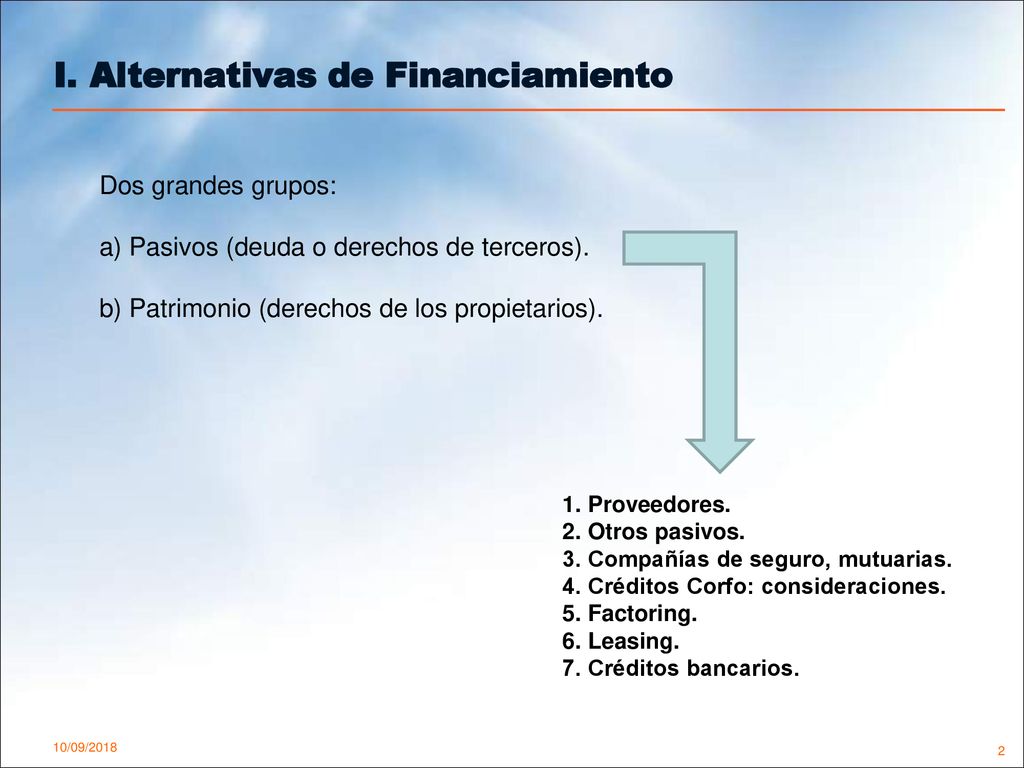 I. Alternativas de Financiamiento

Dos grandes grupos:

a) Pasivos (deuda o derechos de terceros).

b) Patrimonio (derechos de los propietarios).

1. Proveedores.
2. Otros pasivos.
3. Compañías de seguro, mutuarias.
4. Créditos Corfo: consideraciones.
5. Factoring.
6. Leasing.
7. Créditos bancarios.

10/09/2018

2